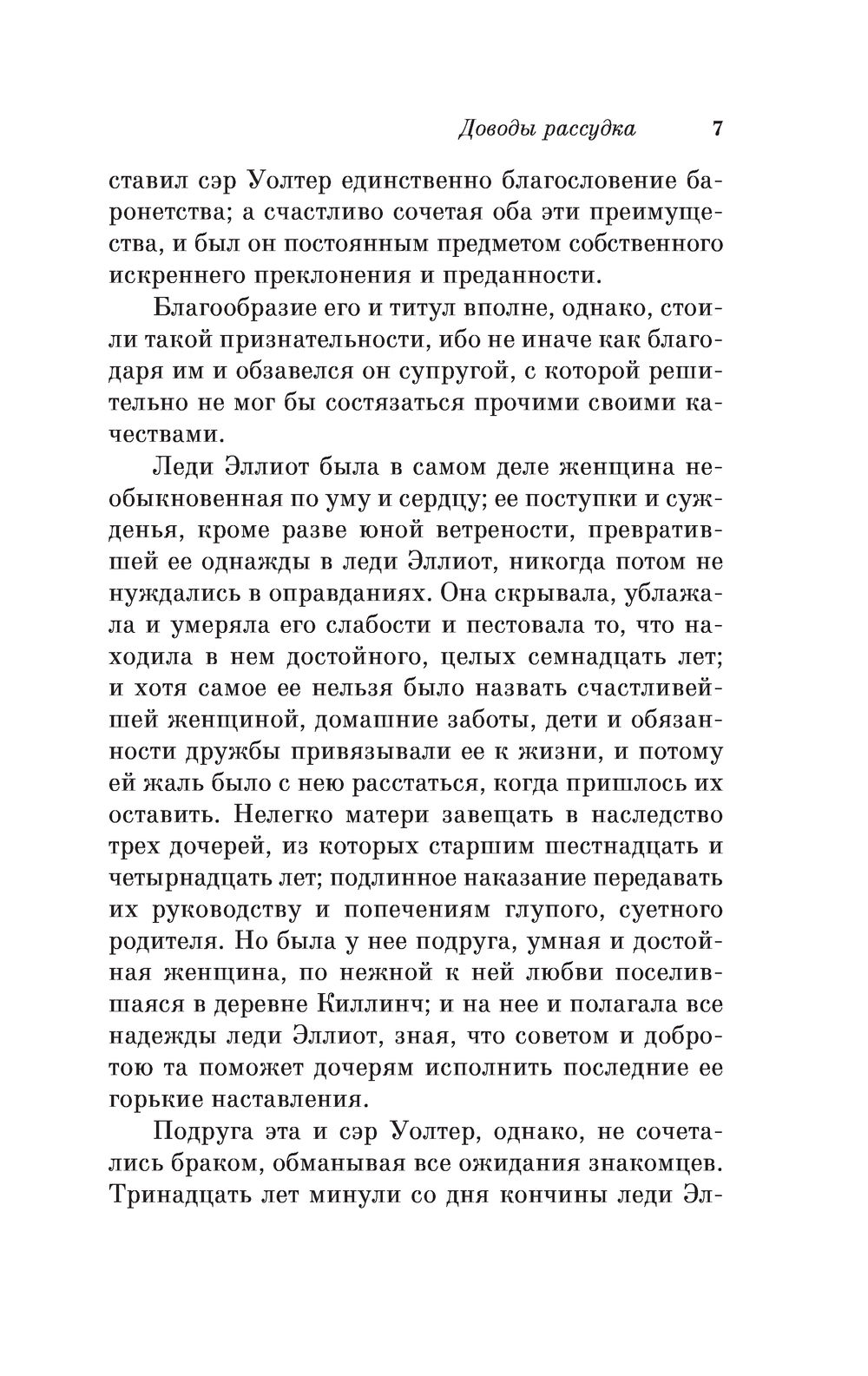 Доводы рассудка 7

ставил сэр Уолтер единственно благословение баронетства; а счастливо сочетая оба эти преимущества, и был он постоянным предметом собственного искреннего преклонения и преданности.

Благообразие его и титул вполне, однако, стоили такой признательности, ибо не иначе как благодаря им и обзавелся он супругой, с которой решительно не мог бы состязаться прочими своими качествами.

Леди Эллиот была в самом деле женщина необыкновенная по уму и сердцу; ее поступки и сужденья, кроме разве юной ветрености, превратившей ее однажды в леди Эллиот, никогда потом не нуждались в оправданиях. Она скрывала, ублажала и умеряла его слабости и пестовала то, что находила в нем достойного, целых семнадцать лет; и хотя самое ее нельзя было назвать счастливейшей женщиной, домашние заботы, дети и обязанности дружбы привязывали ее к жизни, и потому ей жаль было с нею расстаться, когда пришлось их оставить. Нелегко матери завещать в наследство трех дочерей, из которых старшим шестнадцать и четырнадцать лет; подлинное наказание передавать их руководству и попечениям глупого, суетного родителя. Но была у нее подруга, умная и достойная женщина, по нежной к ней любви поселившаяся в деревне Киллинч; и на нее и полагала все надежды леди Эллиот, зная, что советом и добротою та поможет дочерям исполнить последние ее горькие наставления.

Подруга эта и сэр Уолтер, однако, не сочетались браком, обманывая все ожидания знакомцев. Тринадцать лет минули со дня кончины леди Эл-